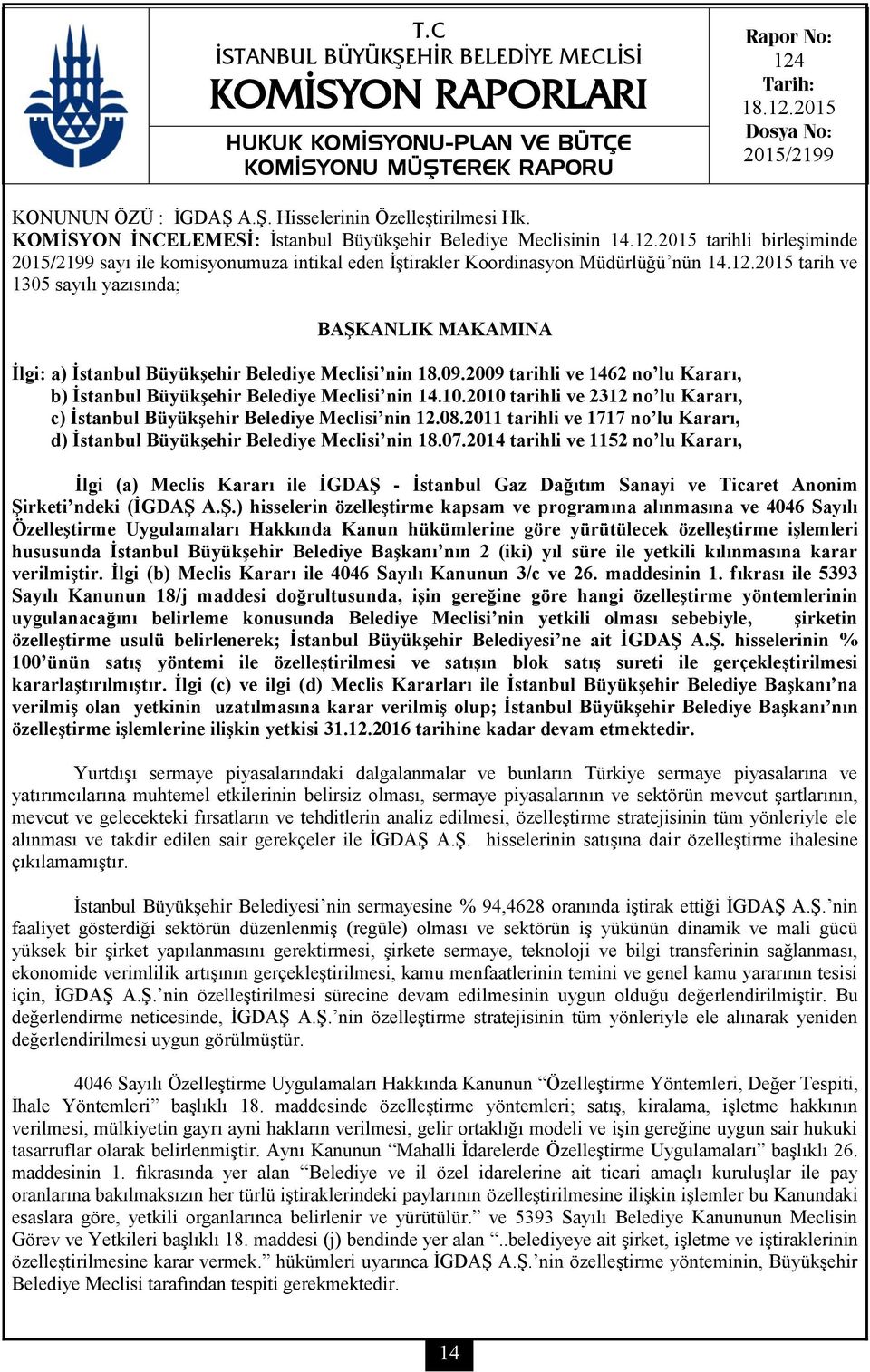 T.C
İSTANBUL BÜYÜKŞEHİR BELEDİYE MECLİSİ
KOMİSYON RAPORLARI
HUKUK KOMİSYONU-PLAN VE BÜTÇE KOMİSYONU MÜŞTEREK RAPORU

Rapor No: 124
Tarih: 18.12.2015
Dosya No: 2015/2199

KONUNUN ÖZÜ : İGDAŞ A.Ş. Hisselerinin Özelleştirilmesi Hk.
KOMİSYON İNCELEMESİ: İstanbul Büyükşehir Belediye Meclisinin 14.12.2015 tarihli birleşiminde 2015/2199 sayı ile komisyonumuza intikal eden İştirakler Koordinasyon Müdürlüğü'nün 14.12.2015 tarih ve 1305 sayılı yazısında;

BAŞKANLIK MAKAMINA

İlgi: a) İstanbul Büyükşehir Belediye Meclisi'nin 18.09.2009 tarihli ve 1462 no'lu Kararı,
b) İstanbul Büyükşehir Belediye Meclisi'nin 14.10.2010 tarihli ve 2312 no'lu Kararı,
c) İstanbul Büyükşehir Belediye Meclisi'nin 12.08.2011 tarihli ve 1717 no'lu Kararı,
d) İstanbul Büyükşehir Belediye Meclisi'nin 18.07.2014 tarihli ve 1152 no'lu Kararı,

İlgi (a) Meclis Kararı ile İGDAŞ - İstanbul Gaz Dağıtım Sanayi ve Ticaret Anonim Şirketi'ndeki (İGDAŞ A.Ş.) hisselerin özelleştirme kapsam ve programına alınmasına ve 4046 Sayılı Özelleştirme Uygulamaları Hakkında Kanun hükümlerine göre yürütülecek özelleştirme işlemleri hususunda İstanbul Büyükşehir Belediye Başkanı'nın 2 (iki) yıl süre ile yetkili kılınmasına karar verilmiştir. İlgi (b) Meclis Kararı ile 4046 Sayılı Kanunun 3/c ve 26. maddesinin 1. fıkrası ile 5393 Sayılı Kanunun 18/j maddesi doğrultusunda, işin gereğine göre hangi özelleştirme yöntemlerinin uygulanacağını belirleme konusunda Belediye Meclisi'nin yetkili olması sebebiyle, şirketin özelleştirme usulü belirlenerek; İstanbul Büyükşehir Belediyesi'ne ait İGDAŞ A.Ş. hisselerinin % 100'ünün satış yöntemi ile özelleştirilmesi ve satışın blok satış sureti ile gerçekleştirilmesi kararlaştırılmıştır. İlgi (c) ve ilgi (d) Meclis Kararları ile İstanbul Büyükşehir Belediye Başkanı'na verilmiş olan yetkinin uzatılmasına karar verilmiş olup; İstanbul Büyükşehir Belediye Başkanı'nın özelleştirme işlemlerine ilişkin yetkisi 31.12.2016 tarihine kadar devam etmektedir.

Yurtdışı sermaye piyasalarındaki dalgalanmalar ve bunların Türkiye sermaye piyasalarına ve yatırımcılarına muhtemel etkilerinin belirsiz olması, sermaye piyasalarının ve sektörün mevcut şartlarının, mevcut ve gelecekteki fırsatların ve tehditlerin analiz edilmesi, özelleştirme stratejisinin tüm yönleriyle ele alınması ve takdir edilen sair gerekçeler ile İGDAŞ A.Ş. hisselerinin satışına dair özelleştirme ihalesine çıkılamamıştır.

İstanbul Büyükşehir Belediyesi'nin sermayesine % 94,4628 oranında iştirak ettiği İGDAŞ A.Ş.'nin faaliyet gösterdiği sektörün düzenlenmiş (regüle) olması ve sektörün iş yükünün dinamik ve mali gücü yüksek bir şirket yapılanmasını gerektirmesi, şirkete sermaye, teknoloji ve bilgi transferinin sağlanması, ekonomide verimlilik artışının gerçekleştirilmesi, kamu menfaatlerinin temini ve genel kamu yararının tesisi için, İGDAŞ A.Ş.'nin özelleştirilmesi sürecine devam edilmesinin uygun olduğu değerlendirilmiştir. Bu değerlendirme neticesinde, İGDAŞ A.Ş.'nin özelleştirme stratejisinin tüm yönleriyle ele alınarak yeniden değerlendirilmesi uygun görülmüştür.

4046 Sayılı Özelleştirme Uygulamaları Hakkında Kanunun "Özelleştirme Yöntemleri, Değer Tespiti, İhale Yöntemleri" başlıklı 18. maddesinde özelleştirme yöntemleri; satış, kiralama, işletme hakkının verilmesi, mülkiyetin gayrı ayni hakların verilmesi, gelir ortaklığı modeli ve işin gereğine uygun sair hukuki tasarruflar olarak belirlenmiştir. Aynı Kanunun "Mahalli İdarelerde Özelleştirme Uygulamaları" başlıklı 26. maddesinin 1. fıkrasında yer alan "Belediye ve il özel idarelerine ait ticari amaçlı kuruluşlar ile pay oranlarına bakılmaksızın her türlü iştiraklerindeki paylarının özelleştirilmesine ilişkin işlemler bu Kanundaki esaslara göre, yetkili organlarınca belirlenir ve yürütülür." ve 5393 Sayılı Belediye Kanununun Meclisin Görev ve Yetkileri başlıklı 18. maddesi (j) bendinde yer alan "..belediyeye ait şirket, işletme ve iştiraklerinin özelleştirilmesine karar vermek." hükümleri uyarınca İGDAŞ A.Ş.'nin özelleştirme yönteminin, Büyükşehir Belediye Meclisi tarafından tespiti gerekmektedir.

14